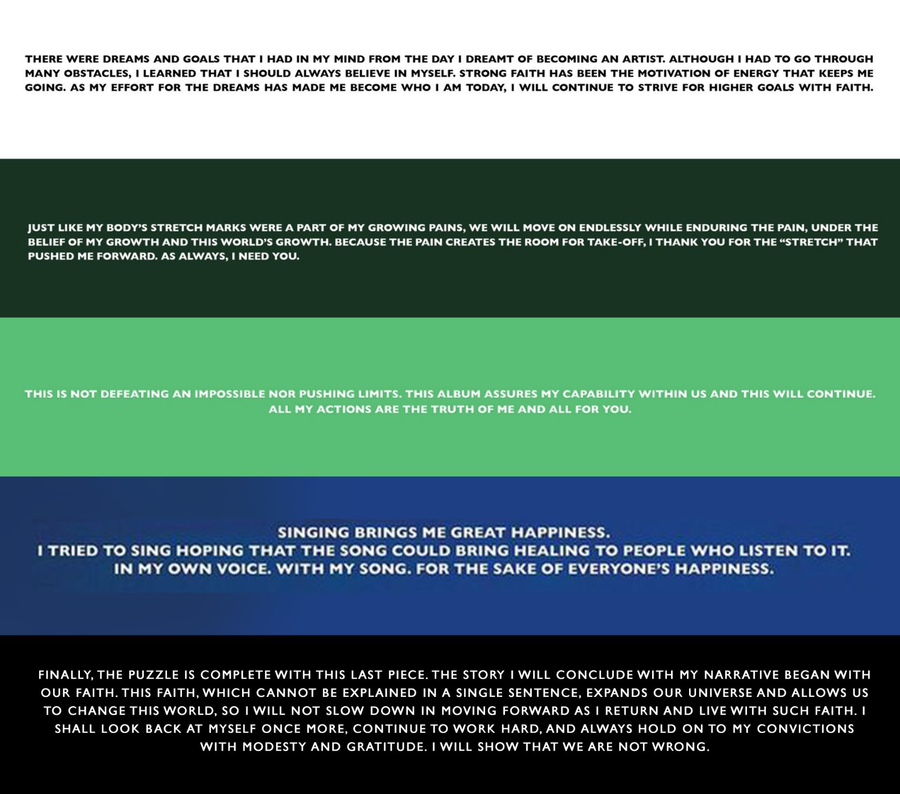 THERE WERE DREAMS AND GOALS THAT I HAD IN MY MIND FROM THE DAY I DREAMT OF BECOMING AN ARTIST. ALTHOUGH I HAD TO GO THROUGH MANY OBSTACLES, I LEARNED THAT I SHOULD ALWAYS BELIEVE IN MYSELF. STRONG FAITH HAS BEEN THE MOTIVATION OF ENERGY THAT KEEPS ME GOING. AS MY EFFORT FOR THE DREAMS HAS MADE ME BECOME WHO I AM TODAY, I WILL CONTINUE TO STRIVE FOR HIGHER GOALS WITH FAITH.

JUST LIKE MY BODY'S STRETCH MARKS WERE A PART OF MY GROWING PAINS, WE WILL MOVE ON ENDLESSLY WHILE ENDURING THE PAIN, UNDER THE BELIEF OF MY GROWTH AND THIS WORLD'S GROWTH. BECAUSE THE PAIN CREATES THE ROOM FOR TAKE-OFF, I THANK YOU FOR THE "STRETCH" THAT PUSHED ME FORWARD. AS ALWAYS, I NEED YOU.

THIS IS NOT DEFEATING AN IMPOSSIBLE NOR PUSHING LIMITS. THIS ALBUM ASSURES MY CAPABILITY WITHIN US AND THIS WILL CONTINUE. ALL MY ACTIONS ARE THE TRUTH OF ME AND ALL FOR YOU.

SINGING BRINGS ME GREAT HAPPINESS.
I TRIED TO SING HOPING THAT THE SONG COULD BRING HEALING TO PEOPLE WHO LISTEN TO IT.
IN MY OWN VOICE. WITH MY SONG. FOR THE SAKE OF EVERYONE'S HAPPINESS.

FINALLY, THE PUZZLE IS COMPLETE WITH THIS LAST PIECE. THE STORY I WILL CONCLUDE WITH MY NARRATIVE BEGAN WITH OUR FAITH. THIS FAITH, WHICH CANNOT BE EXPLAINED IN A SINGLE SENTENCE, EXPANDS OUR UNIVERSE AND ALLOWS US TO CHANGE THIS WORLD, SO I WILL NOT SLOW DOWN IN MOVING FORWARD AS I RETURN AND LIVE WITH SUCH FAITH. I SHALL LOOK BACK AT MYSELF ONCE MORE, CONTINUE TO WORK HARD, AND ALWAYS HOLD ON TO MY CONVICTIONS WITH MODESTY AND GRATITUDE. I WILL SHOW THAT WE ARE NOT WRONG.